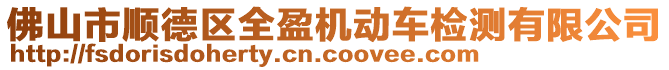 佛山市顺德区全盈机动车检测有限公司
http://fsdorisdoherty.cn.coovee.com